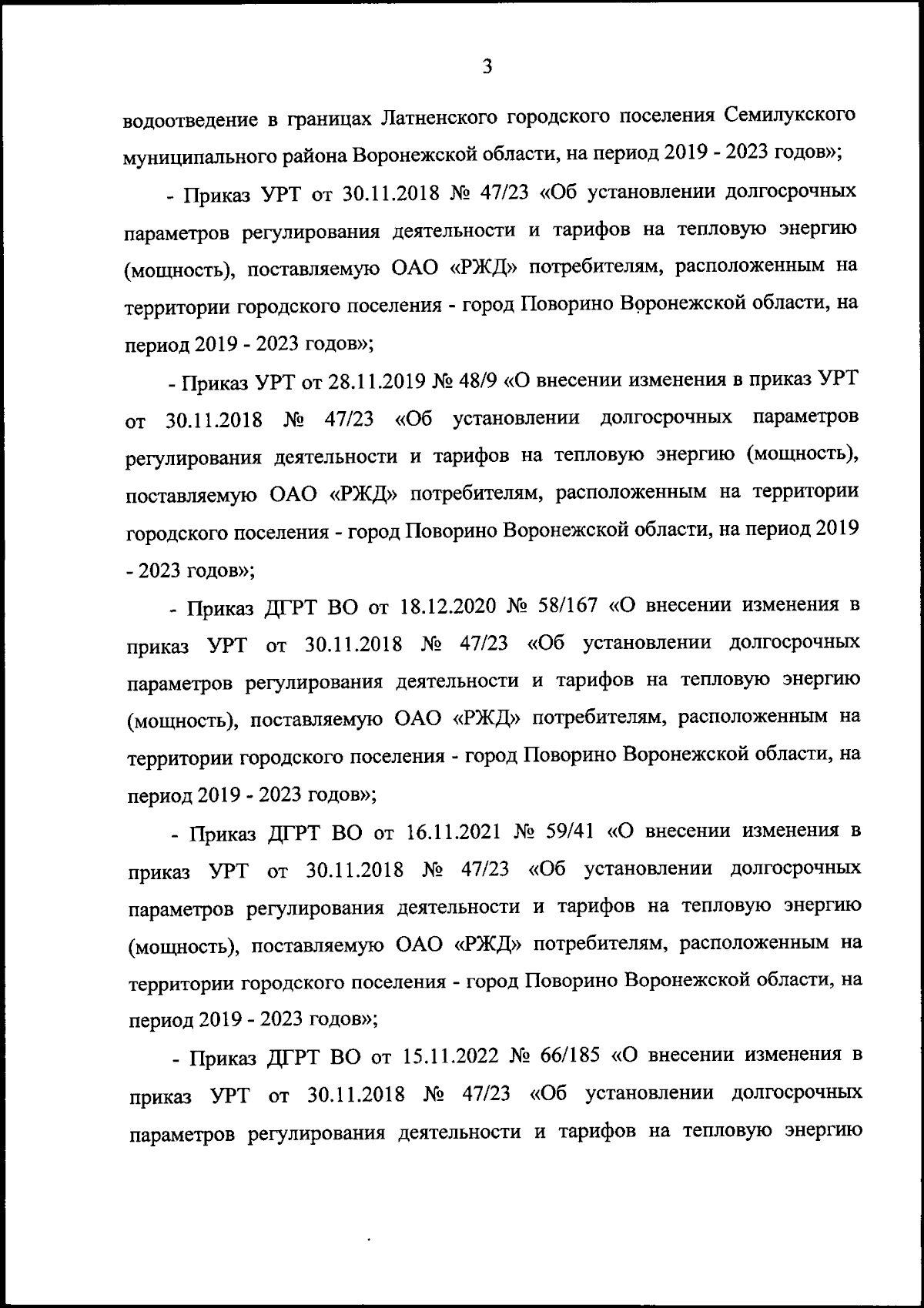 3

водоотведение в границах Латненского городского поселения Семилукского муниципального района Воронежской области, на период 2019 - 2023 годов»;

- Приказ УРТ от 30.11.2018 № 47/23 «Об установлении долгосрочных параметров регулирования деятельности и тарифов на тепловую энергию (мощность), поставляемую ОАО «РЖД» потребителям, расположенным на территории городского поселения - город Поворино Воронежской области, на период 2019 - 2023 годов»;

- Приказ УРТ от 28.11.2019 № 48/9 «О внесении изменения в приказ УРТ от 30.11.2018 № 47/23 «Об установлении долгосрочных параметров регулирования деятельности и тарифов на тепловую энергию (мощность), поставляемую ОАО «РЖД» потребителям, расположенным на территории городского поселения - город Поворино Воронежской области, на период 2019 - 2023 годов»;

- Приказ ДГРТ ВО от 18.12.2020 № 58/167 «О внесении изменения в приказ УРТ от 30.11.2018 № 47/23 «Об установлении долгосрочных параметров регулирования деятельности и тарифов на тепловую энергию (мощность), поставляемую ОАО «РЖД» потребителям, расположенным на территории городского поселения - город Поворино Воронежской области, на период 2019 - 2023 годов»;

- Приказ ДГРТ ВО от 16.11.2021 № 59/41 «О внесении изменения в приказ УРТ от 30.11.2018 № 47/23 «Об установлении долгосрочных параметров регулирования деятельности и тарифов на тепловую энергию (мощность), поставляемую ОАО «РЖД» потребителям, расположенным на территории городского поселения - город Поворино Воронежской области, на период 2019 - 2023 годов»;

- Приказ ДГРТ ВО от 15.11.2022 № 66/185 «О внесении изменения в приказ УРТ от 30.11.2018 № 47/23 «Об установлении долгосрочных параметров регулирования деятельности и тарифов на тепловую энергию